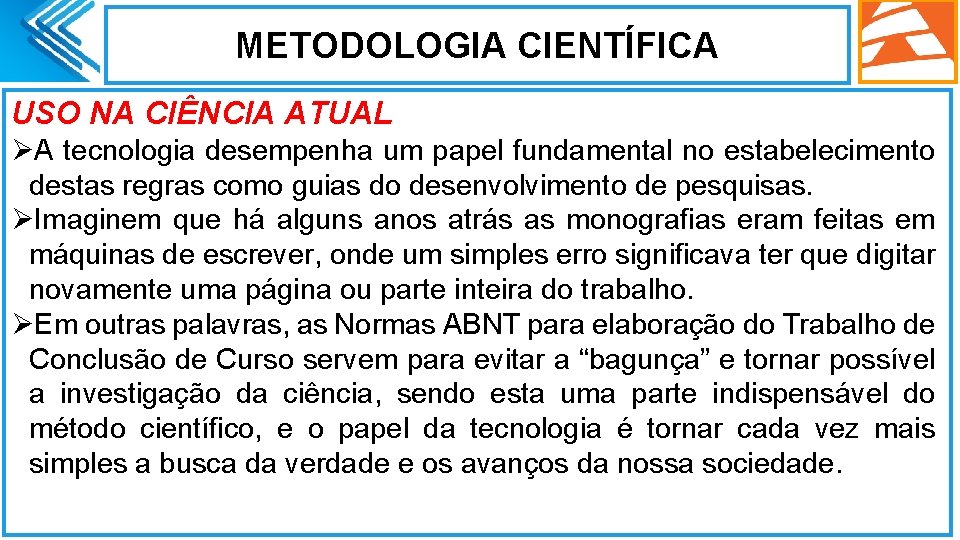 METODOLOGIA CIENTÍFICA

USO NA CIÊNCIA ATUAL

➢A tecnologia desempenha um papel fundamental no estabelecimento destas regras como guias do desenvolvimento de pesquisas.

➢Imaginem que há alguns anos atrás as monografias eram feitas em máquinas de escrever, onde um simples erro significava ter que digitar novamente uma página ou parte inteira do trabalho.

➢Em outras palavras, as Normas ABNT para elaboração do Trabalho de Conclusão de Curso servem para evitar a “bagunça” e tornar possível a investigação da ciência, sendo esta uma parte indispensável do método científico, e o papel da tecnologia é tornar cada vez mais simples a busca da verdade e os avanços da nossa sociedade.